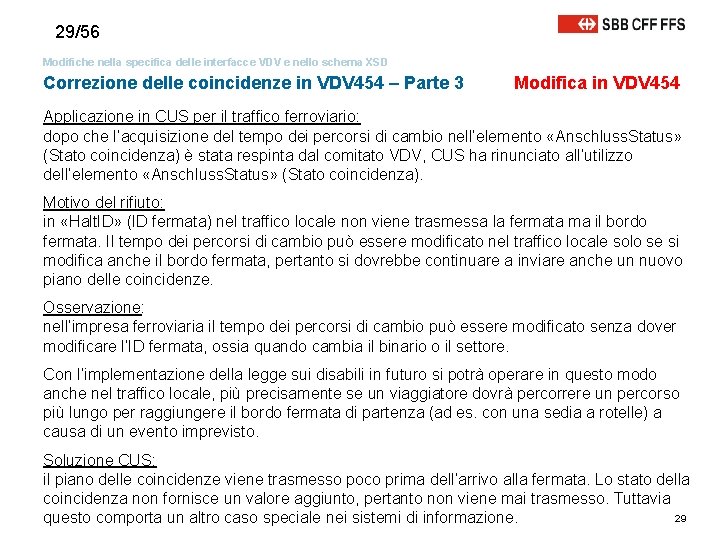 29/56

SBB CFF FFS

Modifiche nella specifica delle interfacce VDV e nello schema XSD

Correzione delle coincidenze in VDV454 – Parte 3

Modifica in VDV454

Applicazione in CUS per il traffico ferroviario:
dopo che l'acquisizione del tempo dei percorsi di cambio nell'elemento «AnschlussStatus» (Stato coincidenza) è stata respinta dal comitato VDV, CUS ha rinunciato all'utilizzo dell'elemento «AnschlussStatus» (Stato coincidenza).

Motivo del rifiuto:
in «HaltID» (ID fermata) nel traffico locale non viene trasmessa la fermata ma il bordo fermata. Il tempo dei percorsi di cambio può essere modificato nel traffico locale solo se si modifica anche il bordo fermata, pertanto si dovrebbe continuare a inviare anche un nuovo piano delle coincidenze.

Osservazione:
nell'impresa ferroviaria il tempo dei percorsi di cambio può essere modificato senza dover modificare l'ID fermata, ossia quando cambia il binario o il settore.

Con l'implementazione della legge sui disabili in futuro si potrà operare in questo modo anche nel traffico locale, più precisamente se un viaggiatore dovrà percorrere un percorso più lungo per raggiungere il bordo fermata di partenza (ad es. con una sedia a rotelle) a causa di un evento imprevisto.

Soluzione CUS:
il piano delle coincidenze viene trasmesso poco prima dell'arrivo alla fermata. Lo stato della coincidenza non fornisce un valore aggiunto, pertanto non viene mai trasmesso. Tuttavia questo comporta un altro caso speciale nei sistemi di informazione.

29